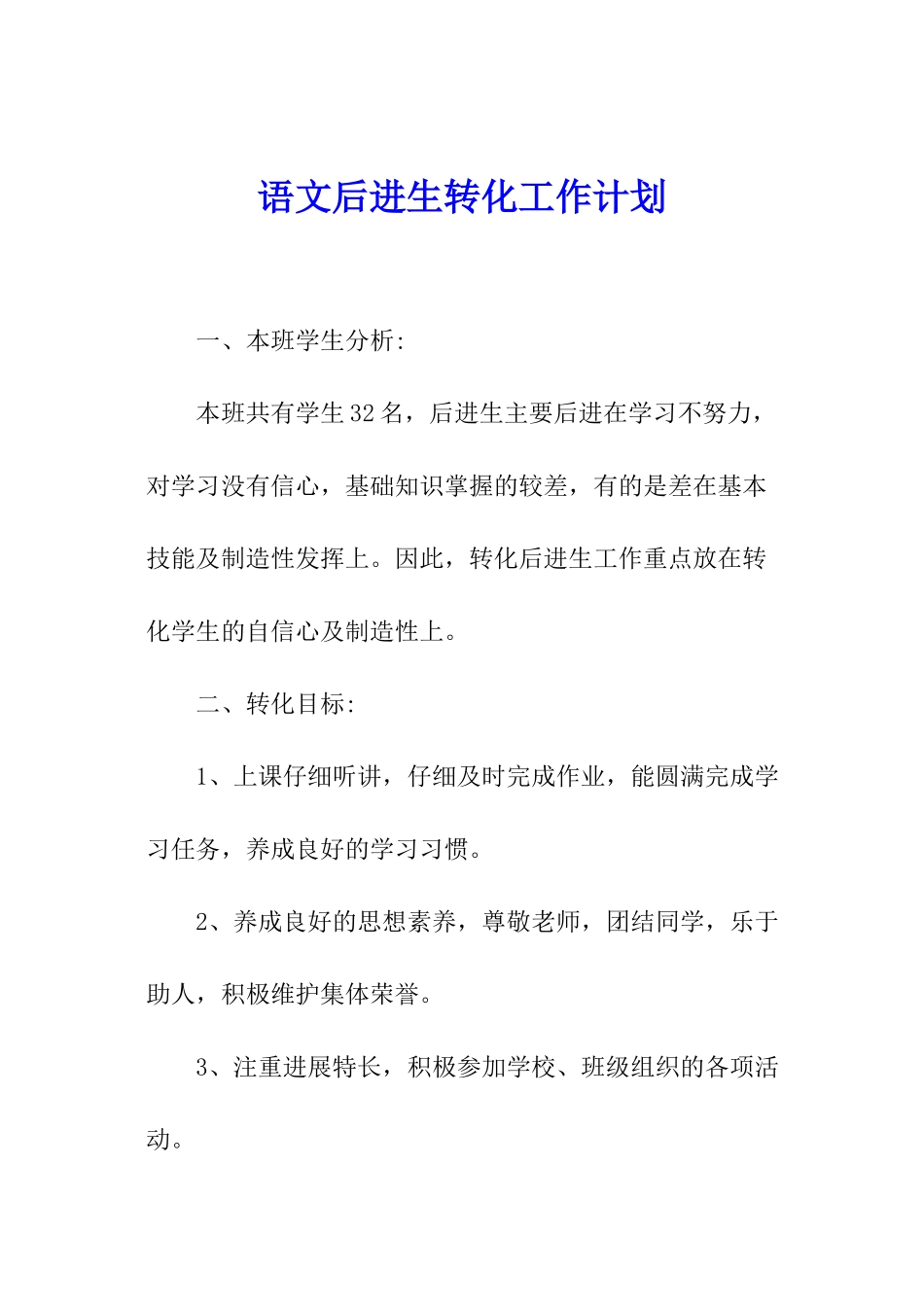 语文后进生转化工作计划

一、本班学生分析:

本班共有学生32名，后进生主要后进在学习不努力，对学习没有信心，基础知识掌握的较差，有的是差在基本技能及制造性发挥上。因此，转化后进生工作重点放在转化学生的自信心及制造性上。

二、转化目标:

1、上课仔细听讲，仔细及时完成作业，能圆满完成学习任务，养成良好的学习习惯。

2、养成良好的思想素养，尊敬老师，团结同学，乐于助人，积极维护集体荣誉。

3、注重进展特长，积极参加学校、班级组织的各项活动。